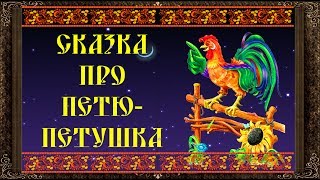 СКАЗКА ПРО ПЕТЮ-ПЕТУШКА